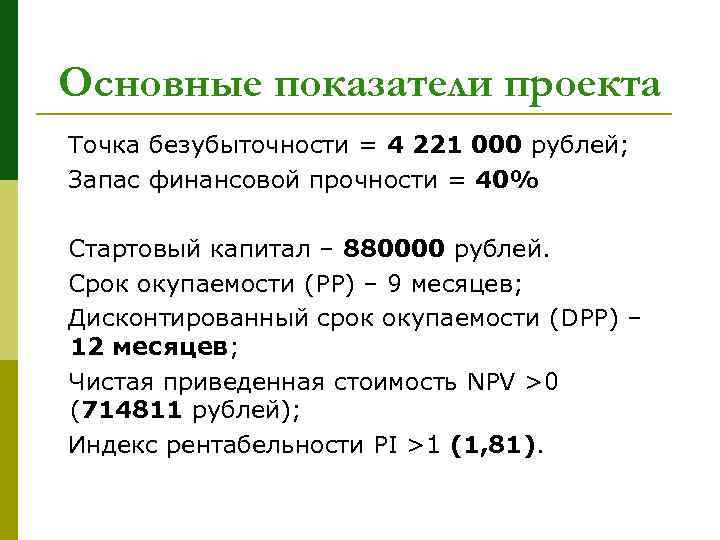 Основные показатели проекта

Точка безубыточности = 4 221 000 рублей;
Запас финансовой прочности = 40%

Стартовый капитал – 880000 рублей.
Срок окупаемости (PP) – 9 месяцев;
Дисконтированный срок окупаемости (DPP) – 12 месяцев;
Чистая приведенная стоимость NPV >0 (714811 рублей);
Индекс рентабельности PI >1 (1,81).